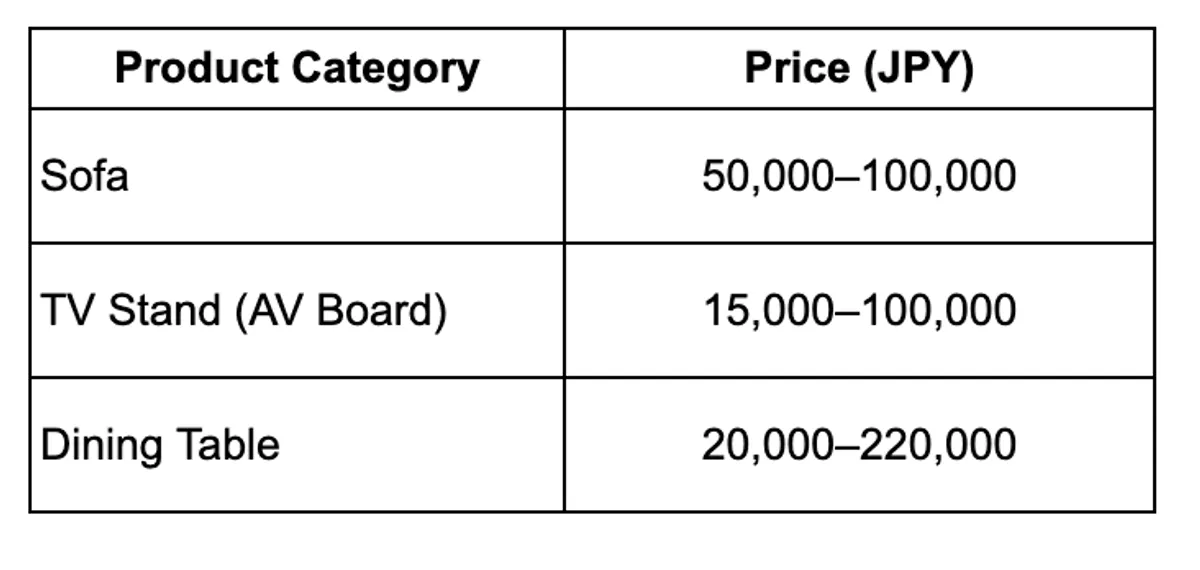 | Product Category | Price (JPY) |
|---|---|
| Sofa | 50,000–100,000 |
| TV Stand (AV Board) | 15,000–100,000 |
| Dining Table | 20,000–220,000 |